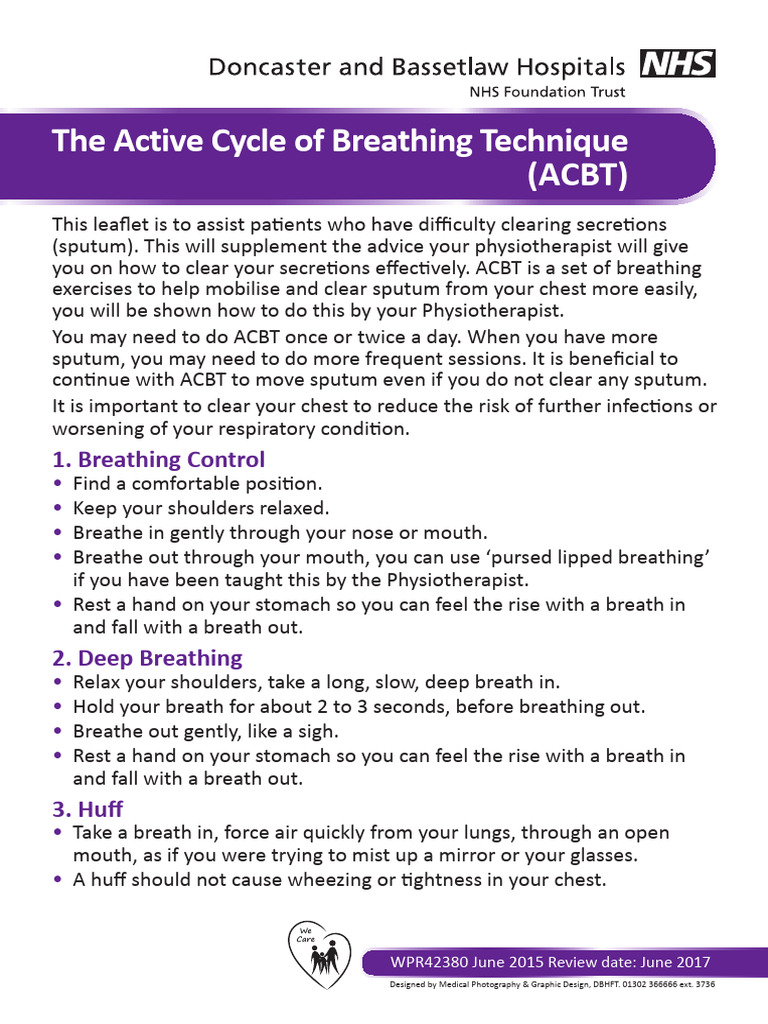 Doncaster and Bassetlaw Hospitals NHS
NHS Foundation Trust

The Active Cycle of Breathing Technique (ACBT)

This leaflet is to assist patients who have difficulty clearing secretions (sputum). This will supplement the advice your physiotherapist will give you on how to clear your secretions effectively. ACBT is a set of breathing exercises to help mobilise and clear sputum from your chest more easily, you will be shown how to do this by your Physiotherapist.

You may need to do ACBT once or twice a day. When you have more sputum, you may need to do more frequent sessions. It is beneficial to continue with ACBT to move sputum even if you do not clear any sputum.

It is important to clear your chest to reduce the risk of further infections or worsening of your respiratory condition.

1. Breathing Control
• Find a comfortable position.
• Keep your shoulders relaxed.
• Breathe in gently through your nose or mouth.
• Breathe out through your mouth, you can use 'pursed lipped breathing' if you have been taught this by the Physiotherapist.
• Rest a hand on your stomach so you can feel the rise with a breath in and fall with a breath out.

2. Deep Breathing
• Relax your shoulders, take a long, slow, deep breath in.
• Hold your breath for about 2 to 3 seconds, before breathing out.
• Breathe out gently, like a sigh.
• Rest a hand on your stomach so you can feel the rise with a breath in and fall with a breath out.

3. Huff
• Take a breath in, force air quickly from your lungs, through an open mouth, as if you were trying to mist up a mirror or your glasses.
• A huff should not cause wheezing or tightness in your chest.

We Care

WPR42380 June 2015 Review date: June 2017

Designed by Medical Photography & Graphic Design, DBHFT. 01302 366666 ext. 3736